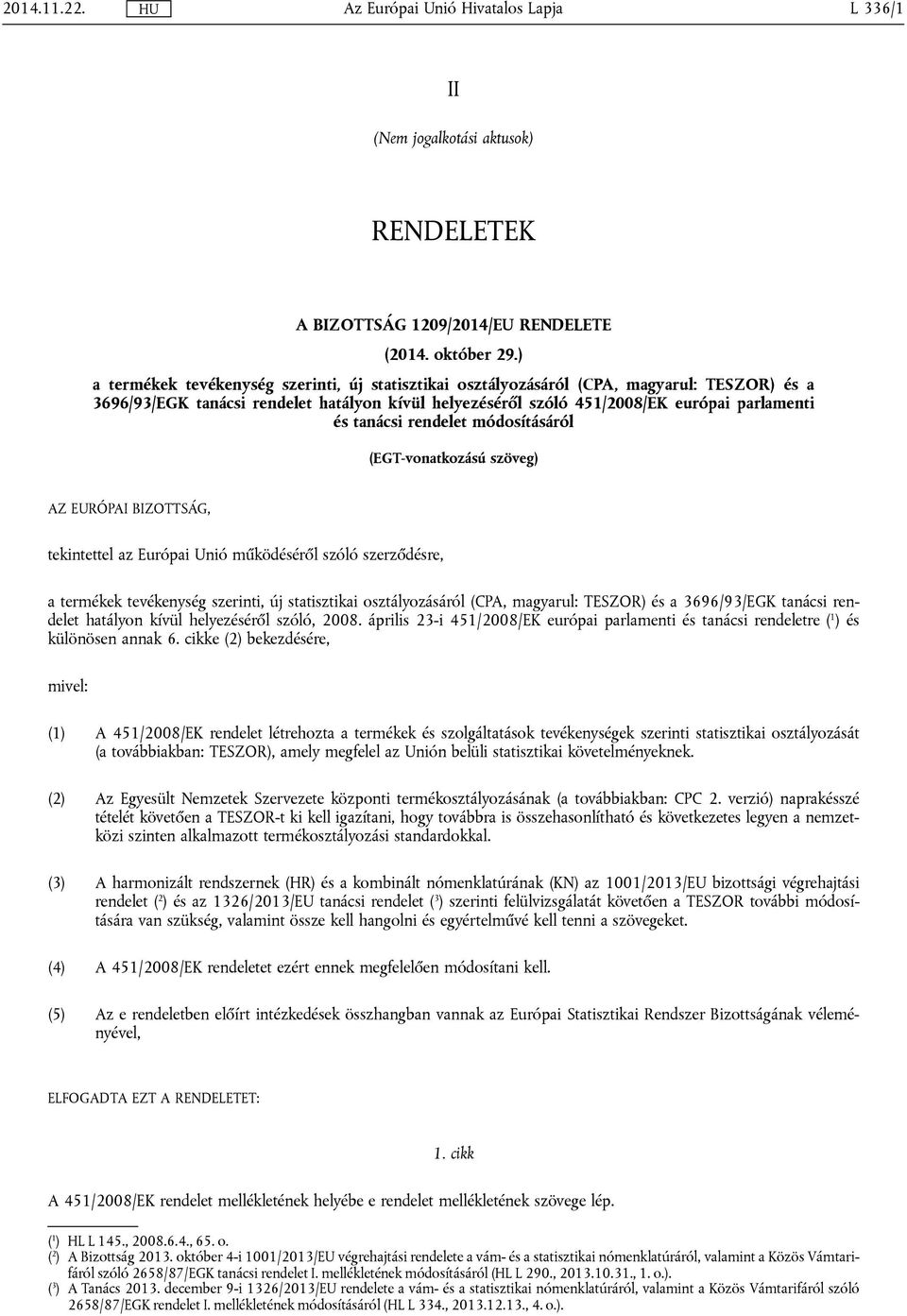 2014.11.22. HU Az Európai Unió Hivatalos Lapja L 336/1

II

(Nem jogalkotási aktusok)

RENDELETEK

A BIZOTTSÁG 1209/2014/EU RENDELETE

(2014. október 29.)

a termékek tevékenység szerinti, új statisztikai osztályozásáról (CPA, magyarul: TESZOR) és a 3696/93/EGK tanácsi rendelet hatályon kívül helyezéséről szóló 451/2008/EK európai parlamenti és tanácsi rendelet módosításáról

(EGT-vonatkozású szöveg)

AZ EURÓPAI BIZOTTSÁG,

tekintettel az Európai Unió működéséről szóló szerződésre,

a termékek tevékenység szerinti, új statisztikai osztályozásáról (CPA, magyarul: TESZOR) és a 3696/93/EGK tanácsi rendelet hatályon kívül helyezéséről szóló, 2008. április 23-i 451/2008/EK európai parlamenti és tanácsi rendeletre ($^1$) és különösen annak 6. cikke (2) bekezdésére,

mivel:

(1) A 451/2008/EK rendelet létrehozta a termékek és szolgáltatások tevékenységek szerinti statisztikai osztályozását (a továbbiakban: TESZOR), amely megfelel az Unión belüli statisztikai követelményeknek.

(2) Az Egyesült Nemzetek Szervezete központi termékosztályozásának (a továbbiakban: CPC 2. verzió) naprakésszé tételét követően a TESZOR-t ki kell igazítani, hogy továbbra is összehasonlítható és következetes legyen a nemzetközi szinten alkalmazott termékosztályozási standardokkal.

(3) A harmonizált rendszernek (HR) és a kombinált nómenklatúrának (KN) az 1001/2013/EU bizottsági végrehajtási rendelet ($^2$) és az 1326/2013/EU tanácsi rendelet ($^3$) szerinti felülvizsgálatát követően a TESZOR további módosítására van szükség, valamint össze kell hangolni és egyértelművé kell tenni a szövegeket.

(4) A 451/2008/EK rendeletet ezért ennek megfelelően módosítani kell.

(5) Az e rendeletben előírt intézkedések összhangban vannak az Európai Statisztikai Rendszer Bizottságának véleményével,

ELFOGADTA EZT A RENDELETET:

1. cikk

A 451/2008/EK rendelet mellékletének helyébe e rendelet mellékletének szövege lép.

($^1$) HL L 145., 2008.6.4., 65. o.
($^2$) A Bizottság 2013. október 4-i 1001/2013/EU végrehajtási rendelete a vám- és a statisztikai nómenklatúráról, valamint a Közös Vámtarifáról szóló 2658/87/EGK tanácsi rendelet I. mellékletének módosításáról (HL L 290., 2013.10.31., 1. o.).
($^3$) A Tanács 2013. december 9-i 1326/2013/EU rendelete a vám- és a statisztikai nómenklatúráról, valamint a Közös Vámtarifáról szóló 2658/87/EGK rendelet I. mellékletének módosításáról (HL L 334., 2013.12.13., 4. o.).